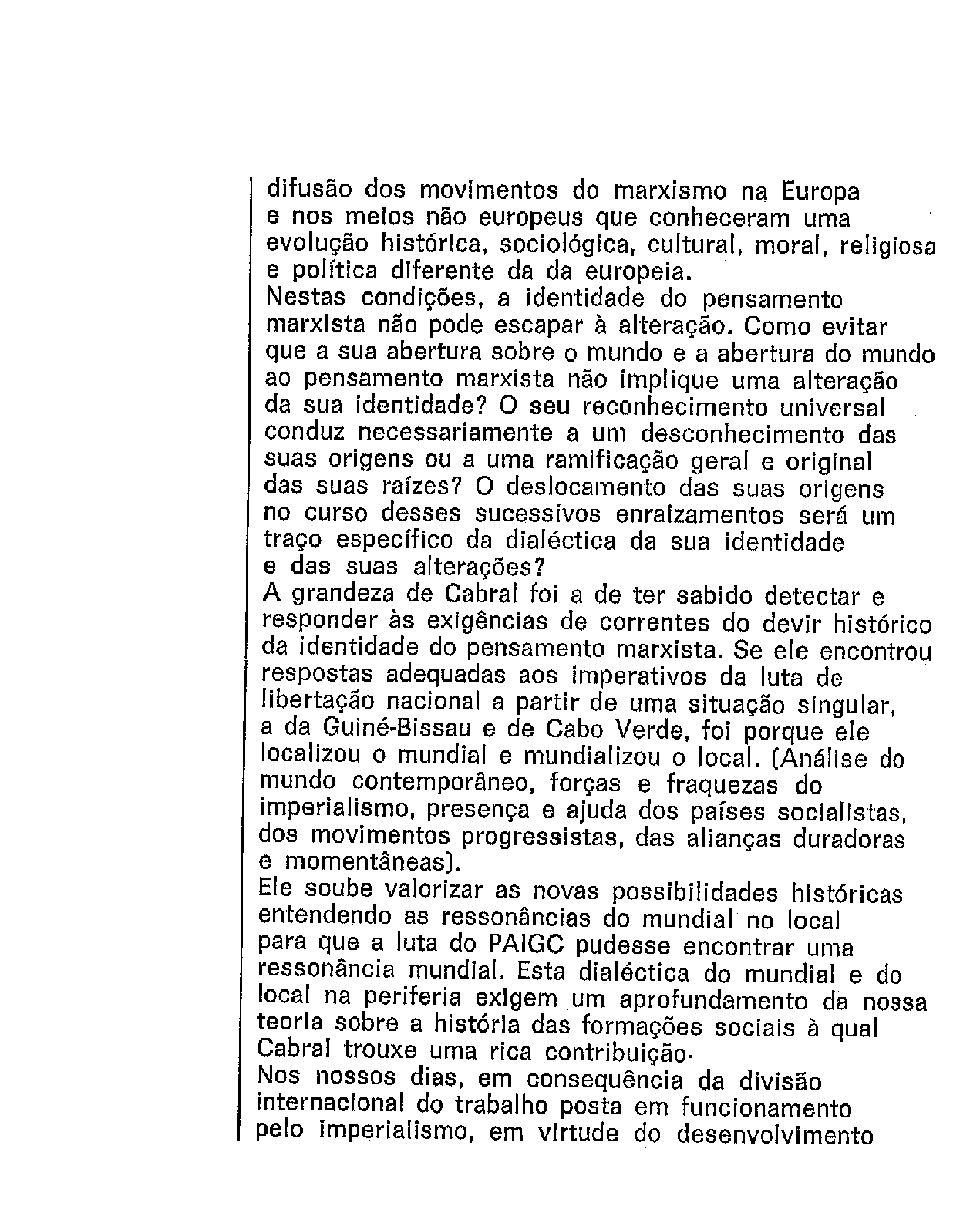 difusão dos movimentos do marxismo na Europa e nos meios não europeus que conheceram uma evolução histórica, sociológica, cultural, moral, religiosa e política diferente da da europeia.
Nestas condições, a identidade do pensamento marxista não pode escapar à alteração. Como evitar que a sua abertura sobre o mundo e a abertura do mundo ao pensamento marxista não implique uma alteração da sua identidade? O seu reconhecimento universal conduz necessariamente a um desconhecimento das suas origens ou a uma ramificação geral e original das suas raízes? O deslocamento das suas origens no curso desses sucessivos enraizamentos será um traço específico da dialéctica da sua identidade e das suas alterações?
A grandeza de Cabral foi a de ter sabido detectar e responder às exigências de correntes do devir histórico da identidade do pensamento marxista. Se ele encontrou respostas adequadas aos imperativos da luta de libertação nacional a partir de uma situação singular, a da Guiné-Bissau e de Cabo Verde, foi porque ele localizou o mundial e mundializou o local. (Análise do mundo contemporâneo, forças e fraquezas do imperialismo, presença e ajuda dos países socialistas, dos movimentos progressistas, das alianças duradoras e momentâneas).
Ele soube valorizar as novas possibilidades históricas entendendo as ressonâncias do mundial no local para que a luta do PAIGC pudesse encontrar uma ressonância mundial. Esta dialéctica do mundial e do local na periferia exigem um aprofundamento da nossa teoria sobre a história das formações sociais à qual Cabral trouxe uma rica contribuição.
Nos nossos dias, em consequência da divisão internacional do trabalho posta em funcionamento pelo imperialismo, em virtude do desenvolvimento